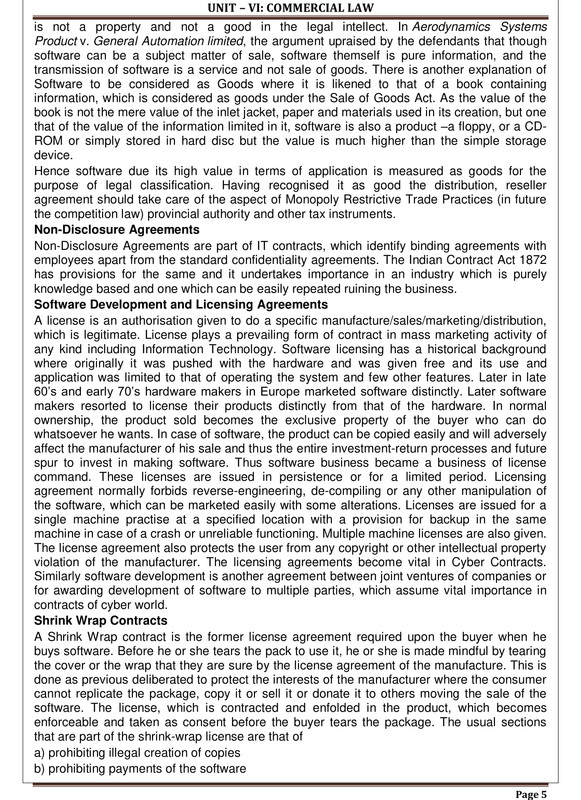 UNIT – VI: COMMERCIAL LAW

is not a property and not a good in the legal intellect. In Aerodynamics Systems Product v. General Automation limited, the argument upraised by the defendants that though software can be a subject matter of sale, software themself is pure information, and the transmission of software is a service and not sale of goods. There is another explanation of Software to be considered as Goods where it is likened to that of a book containing information, which is considered as goods under the Sale of Goods Act. As the value of the book is not the mere value of the inlet jacket, paper and materials used in its creation, but one that of the value of the information limited in it, software is also a product –a floppy, or a CD-ROM or simply stored in hard disc but the value is much higher than the simple storage device.

Hence software due its high value in terms of application is measured as goods for the purpose of legal classification. Having recognised it as good the distribution, reseller agreement should take care of the aspect of Monopoly Restrictive Trade Practices (in future the competition law) provincial authority and other tax instruments.

Non-Disclosure Agreements

Non-Disclosure Agreements are part of IT contracts, which identify binding agreements with employees apart from the standard confidentiality agreements. The Indian Contract Act 1872 has provisions for the same and it undertakes importance in an industry which is purely knowledge based and one which can be easily repeated ruining the business.

Software Development and Licensing Agreements

A license is an authorisation given to do a specific manufacture/sales/marketing/distribution, which is legitimate. License plays a prevailing form of contract in mass marketing activity of any kind including Information Technology. Software licensing has a historical background where originally it was pushed with the hardware and was given free and its use and application was limited to that of operating the system and few other features. Later in late 60's and early 70's hardware makers in Europe marketed software distinctly. Later software makers resorted to license their products distinctly from that of the hardware. In normal ownership, the product sold becomes the exclusive property of the buyer who can do whatsoever he wants. In case of software, the product can be copied easily and will adversely affect the manufacturer of his sale and thus the entire investment-return processes and future spur to invest in making software. Thus software business became a business of license command. These licenses are issued in persistence or for a limited period. Licensing agreement normally forbids reverse-engineering, de-compiling or any other manipulation of the software, which can be marketed easily with some alterations. Licenses are issued for a single machine practise at a specified location with a provision for backup in the same machine in case of a crash or unreliable functioning. Multiple machine licenses are also given. The license agreement also protects the user from any copyright or other intellectual property violation of the manufacturer. The licensing agreements become vital in Cyber Contracts. Similarly software development is another agreement between joint ventures of companies or for awarding development of software to multiple parties, which assume vital importance in contracts of cyber world.

Shrink Wrap Contracts

A Shrink Wrap contract is the former license agreement required upon the buyer when he buys software. Before he or she tears the pack to use it, he or she is made mindful by tearing the cover or the wrap that they are sure by the license agreement of the manufacture. This is done as previous deliberated to protect the interests of the manufacturer where the consumer cannot replicate the package, copy it or sell it or donate it to others moving the sale of the software. The license, which is contracted and enfolded in the product, which becomes enforceable and taken as consent before the buyer tears the package. The usual sections that are part of the shrink-wrap license are that of

a) prohibiting illegal creation of copies

b) prohibiting payments of the software

Page 5